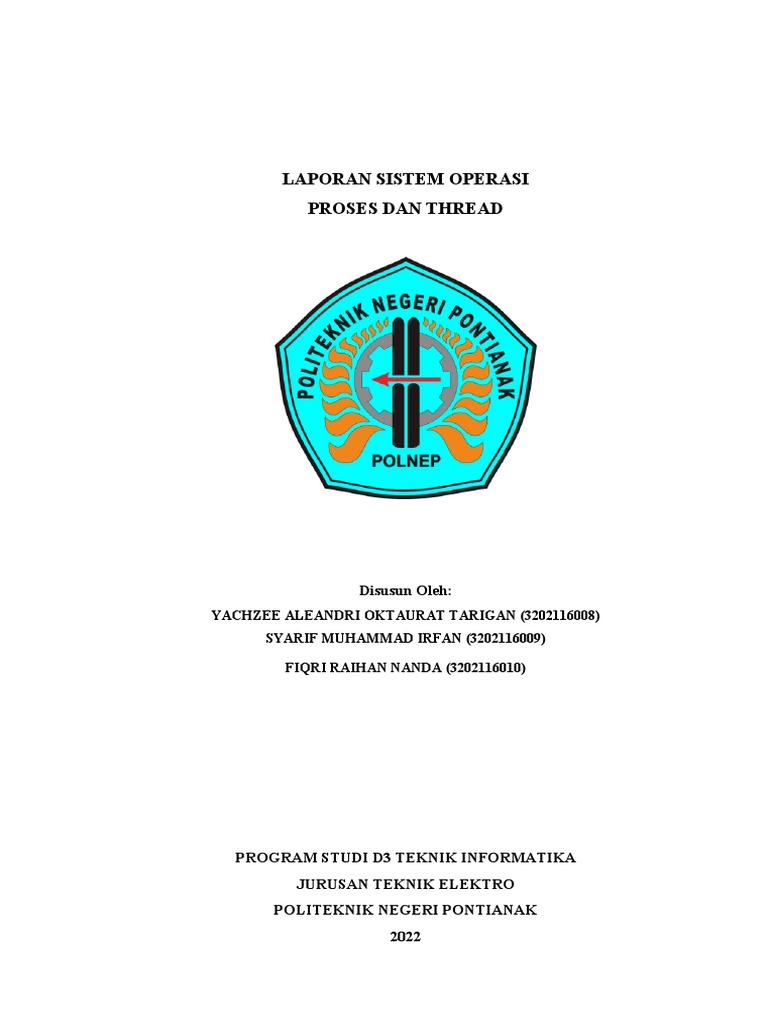 LAPORAN SISTEM OPERASI
PROSES DAN THREAD

POLITEKNIK NEGERI PONTIANAK
POLNEP

Disusun Oleh:
YACHZEE ALEANDRI OKTAURAT TARIGAN (3202116008)
SYARIF MUHAMMAD IRFAN (3202116009)
FIQRI RAIHAN NANDA (3202116010)

PROGRAM STUDI D3 TEKNIK INFORMATIKA
JURUSAN TEKNIK ELEKTRO
POLITEKNIK NEGERI PONTIANAK
2022